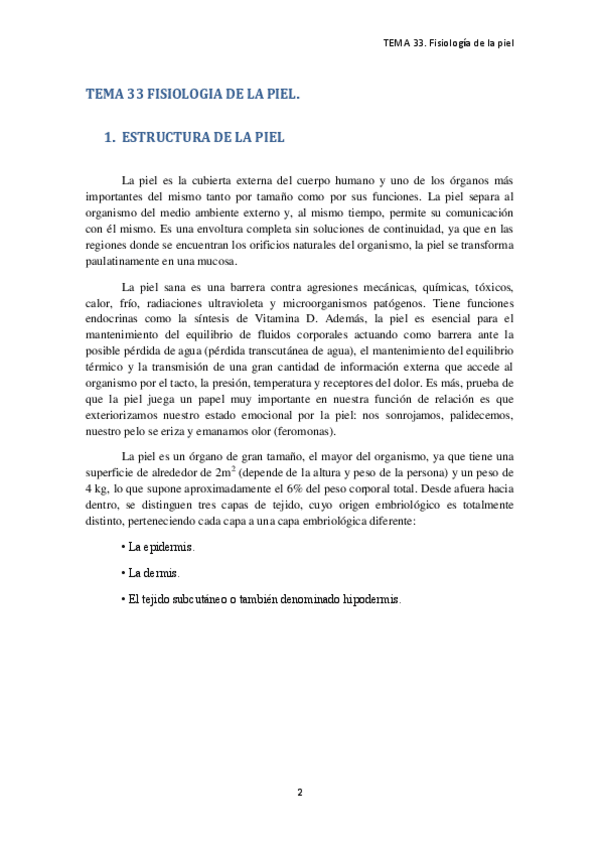 TEMA 33. Fisiología de la piel

TEMA 33 FISIOLOGIA DE LA PIEL.

1. ESTRUCTURA DE LA PIEL

La piel es la cubierta externa del cuerpo humano y uno de los órganos más importantes del mismo tanto por tamaño como por sus funciones. La piel separa al organismo del medio ambiente externo y, al mismo tiempo, permite su comunicación con él mismo. Es una envoltura completa sin soluciones de continuidad, ya que en las regiones donde se encuentran los orificios naturales del organismo, la piel se transforma paulatinamente en una mucosa.

La piel sana es una barrera contra agresiones mecánicas, químicas, tóxicos, calor, frío, radiaciones ultravioleta y microorganismos patógenos. Tiene funciones endocrinas como la síntesis de Vitamina D. Además, la piel es esencial para el mantenimiento del equilibrio de fluidos corporales actuando como barrera ante la posible pérdida de agua (pérdida transcutánea de agua), el mantenimiento del equilibrio térmico y la transmisión de una gran cantidad de información externa que accede al organismo por el tacto, la presión, temperatura y receptores del dolor. Es más, prueba de que la piel juega un papel muy importante en nuestra función de relación es que exteriorizamos nuestro estado emocional por la piel: nos sonrojamos, palidecemos, nuestro pelo se eriza y emanamos olor (feromonas).

La piel es un órgano de gran tamaño, el mayor del organismo, ya que tiene una superficie de alrededor de $2m^2$ (depende de la altura y peso de la persona) y un peso de 4 kg, lo que supone aproximadamente el 6% del peso corporal total. Desde afuera hacia dentro, se distinguen tres capas de tejido, cuyo origen embriológico es totalmente distinto, perteneciendo cada capa a una capa embriológica diferente:

• La epidermis.

• La dermis.

• El tejido subcutáneo o también denominado hipodermis.

2